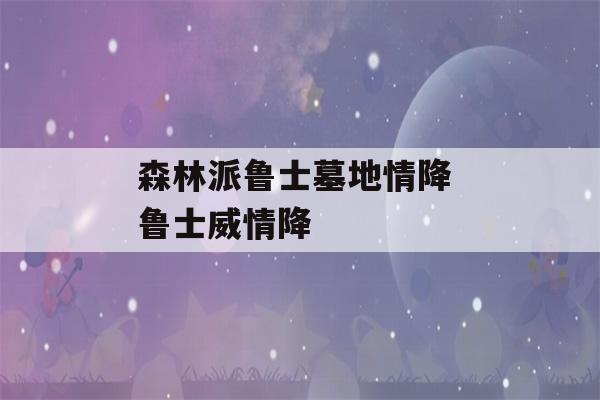 森林派鲁士墓地情降
鲁士威情降